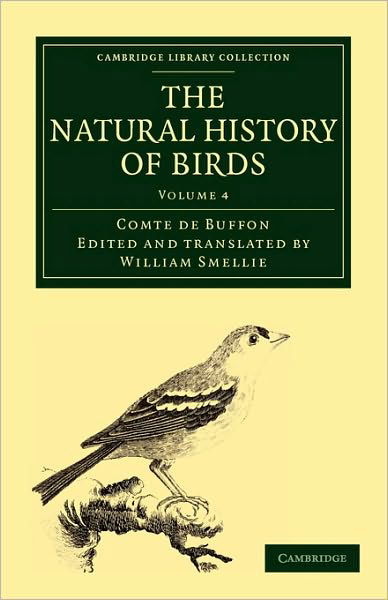 CAMBRIDGE LIBRARY COLLECTION

THE NATURAL HISTORY OF BIRDS

VOLUME 4

COMTE DE BUFFON
EDITED AND TRANSLATED BY
WILLIAM SMELLIE

CAMBRIDGE